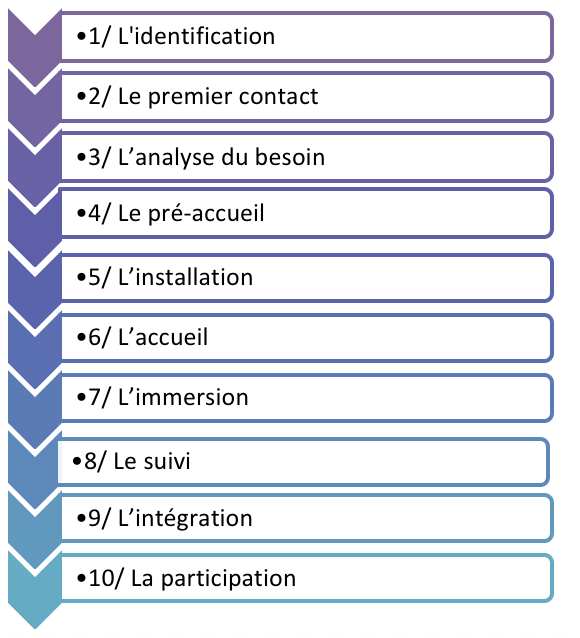 •1/ L'identification

•2/ Le premier contact

•3/ L’analyse du besoin

•4/ Le pré-accueil

•5/ L’installation

•6/ L’accueil

•7/ L’immersion

•8/ Le suivi

•9/ L’intégration

•10/ La participation